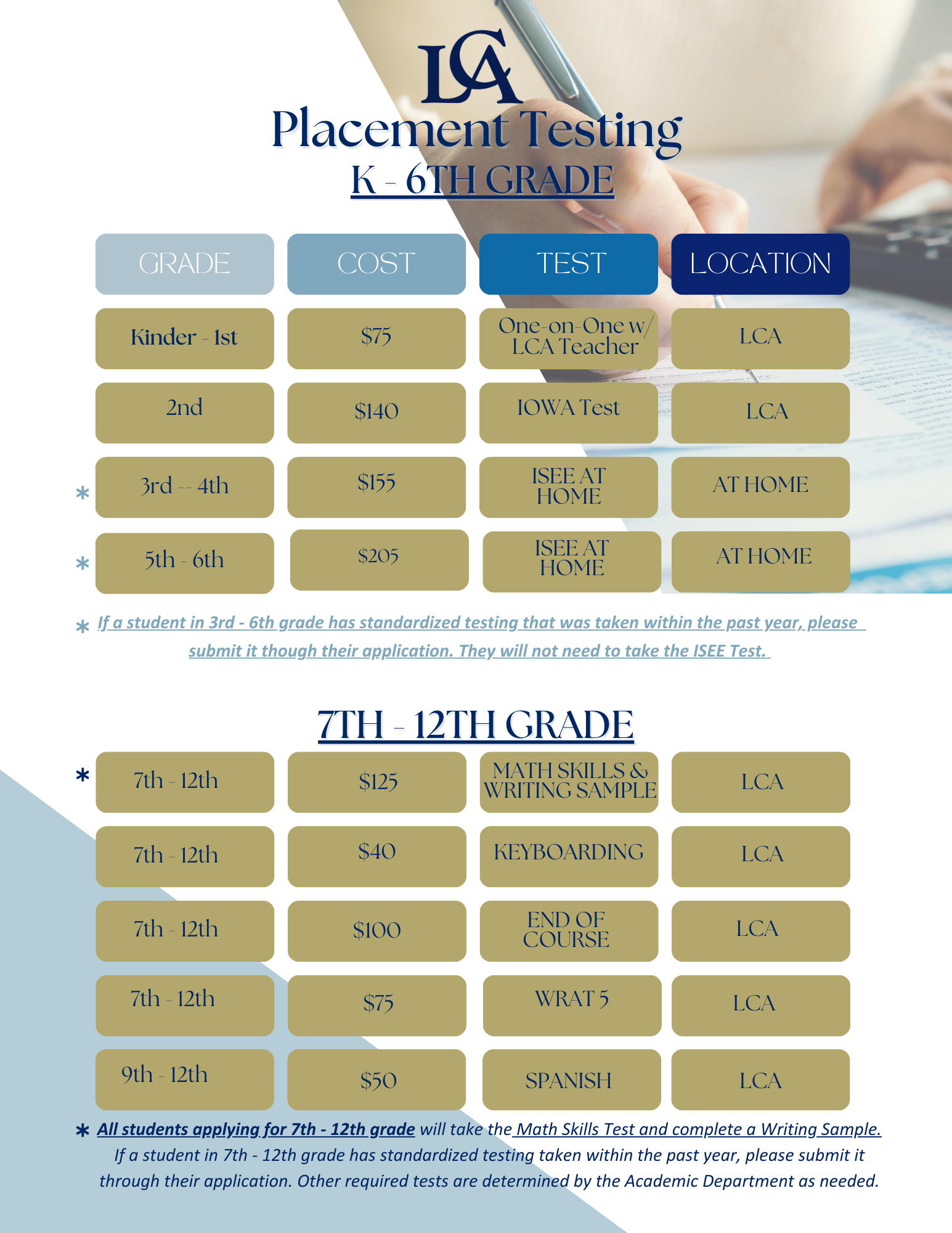 LCA

Placement Testing

K - 6TH GRADE

| GRADE | COST | TEST | LOCATION |
|---|---|---|---|
| Kinder - 1st | $75 | One-on-One w/ LCA Teacher | LCA |
| 2nd | $140 | IOWA Test | LCA |
| * 3rd -- 4th | $155 | ISEE AT HOME | AT HOME |
| * 5th - 6th | $205 | ISEE AT HOME | AT HOME |

* If a student in 3rd - 6th grade has standardized testing that was taken within the past year, please submit it though their application. They will not need to take the ISEE Test.

7TH - 12TH GRADE

| * 7th - 12th | $125 | MATH SKILLS & WRITING SAMPLE | LCA |
|---|---|---|---|
| 7th - 12th | $40 | KEYBOARDING | LCA |
| 7th - 12th | $100 | END OF COURSE | LCA |
| 7th - 12th | $75 | WRAT 5 | LCA |
| 9th - 12th | $50 | SPANISH | LCA |

* All students applying for 7th - 12th grade will take the Math Skills Test and complete a Writing Sample. If a student in 7th - 12th grade has standardized testing taken within the past year, please submit it through their application. Other required tests are determined by the Academic Department as needed.